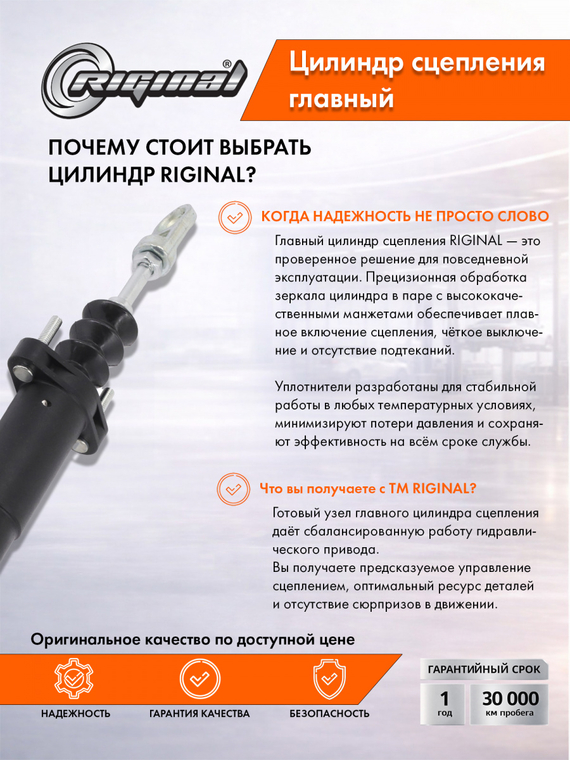 Riginal®

Цилиндр сцепления главный

ПОЧЕМУ СТОИТ ВЫБРАТЬ ЦИЛИНДР RIGINAL?

КОГДА НАДЕЖНОСТЬ НЕ ПРОСТО СЛОВО

Главный цилиндр сцепления RIGINAL — это проверенное решение для повседневной эксплуатации. Прецизионная обработка зеркала цилиндра в паре с высококачественными манжетами обеспечивает плавное включение сцепления, чёткое выключение и отсутствие подтеканий.

Уплотнители разработаны для стабильной работы в любых температурных условиях, минимизируют потери давления и сохраняют эффективность на всём сроке службы.

Что вы получаете с ТМ RIGINAL?

Готовый узел главного цилиндра сцепления даёт сбалансированную работу гидравлического привода.
Вы получаете предсказуемое управление сцеплением, оптимальный ресурс деталей и отсутствие сюрпризов в движении.

Оригинальное качество по доступной цене

НАДЕЖНОСТЬ

ГАРАНТИЯ КАЧЕСТВА

БЕЗОПАСНОСТЬ

ГАРАНТИЙНЫЙ СРОК

1 год

30 000 км пробега